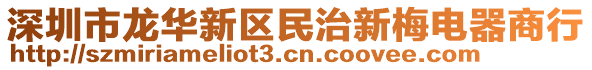 深圳市龙华新区民治新梅电器商行
http://szmiriameliot3.cn.coovee.com